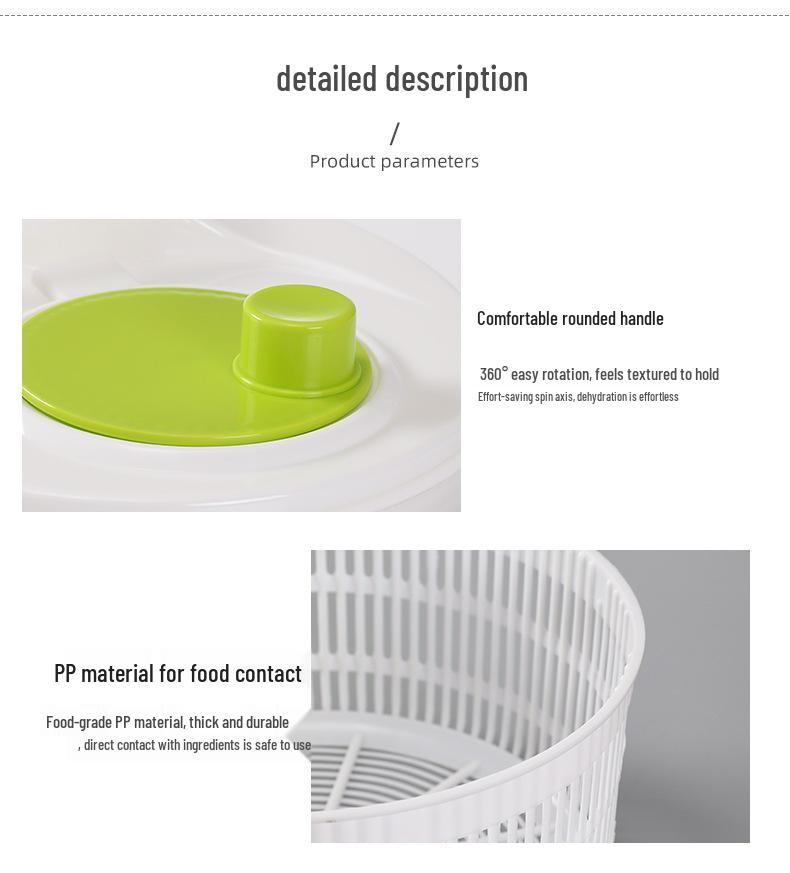 detailed description

/
Product parameters

Comfortable rounded handle

360° easy rotation, feels textured to hold
Effort-saving spin axis, dehydration is effortless

PP material for food contact

Food-grade PP material, thick and durable
, direct contact with ingredients is safe to use